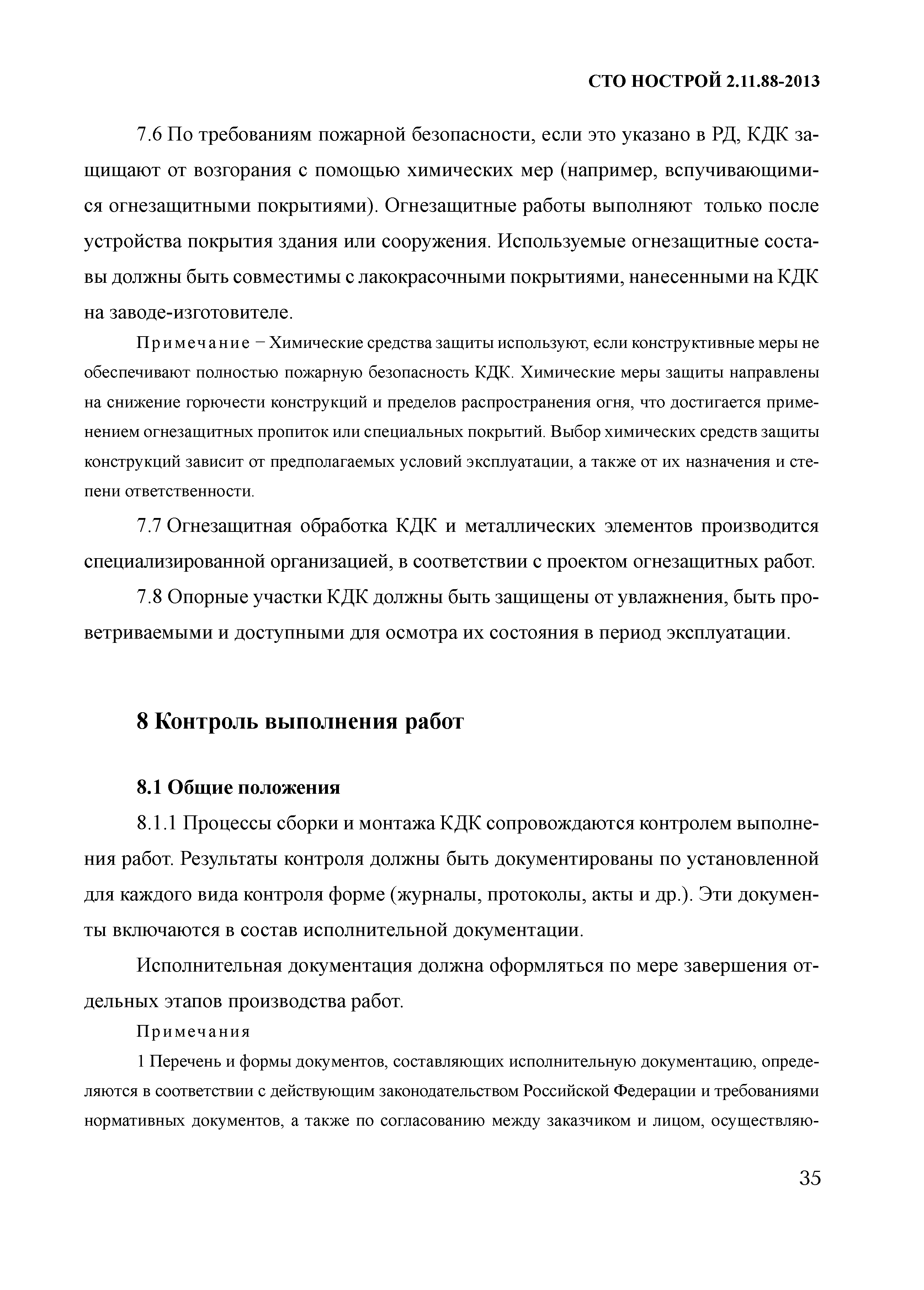 СТО НОСТРОЙ 2.11.88-2013

7.6 По требованиям пожарной безопасности, если это указано в РД, КДК защищают от возгорания с помощью химических мер (например, вспучивающимися огнезащитными покрытиями). Огнезащитные работы выполняют только после устройства покрытия здания или сооружения. Используемые огнезащитные составы должны быть совместимы с лакокрасочными покрытиями, нанесенными на КДК на заводе-изготовителе.

Примечание – Химические средства защиты используют, если конструктивные меры не обеспечивают полностью пожарную безопасность КДК. Химические меры защиты направлены на снижение горючести конструкций и пределов распространения огня, что достигается применением огнезащитных пропиток или специальных покрытий. Выбор химических средств защиты конструкций зависит от предполагаемых условий эксплуатации, а также от их назначения и степени ответственности.

7.7 Огнезащитная обработка КДК и металлических элементов производится специализированной организацией, в соответствии с проектом огнезащитных работ.

7.8 Опорные участки КДК должны быть защищены от увлажнения, быть проветриваемыми и доступными для осмотра их состояния в период эксплуатации.

8 Контроль выполнения работ

8.1 Общие положения

8.1.1 Процессы сборки и монтажа КДК сопровождаются контролем выполнения работ. Результаты контроля должны быть документированы по установленной для каждого вида контроля форме (журналы, протоколы, акты и др.). Эти документы включаются в состав исполнительной документации.

Исполнительная документация должна оформляться по мере завершения отдельных этапов производства работ.

Примечания

1 Перечень и формы документов, составляющих исполнительную документацию, определяются в соответствии с действующим законодательством Российской Федерации и требованиями нормативных документов, а также по согласованию между заказчиком и лицом, осуществляю-

35